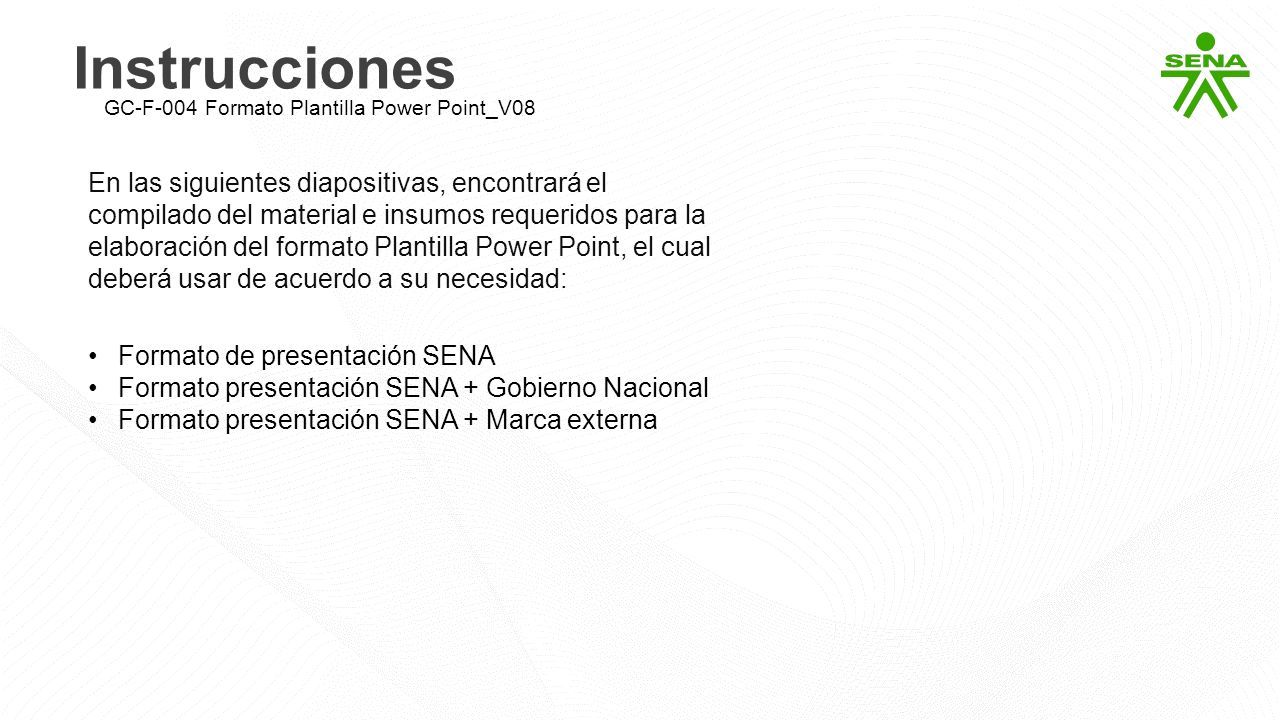 Instrucciones
GC-F-004 Formato Plantilla Power Point_V08

SENA

En las siguientes diapositivas, encontrará el compilado del material e insumos requeridos para la elaboración del formato Plantilla Power Point, el cual deberá usar de acuerdo a su necesidad:

• Formato de presentación SENA
• Formato presentación SENA + Gobierno Nacional
• Formato presentación SENA + Marca externa